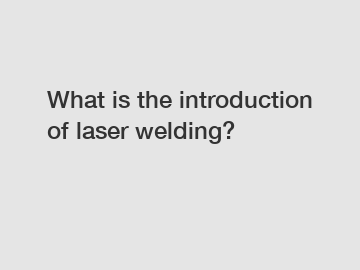 What is the introduction of laser welding?